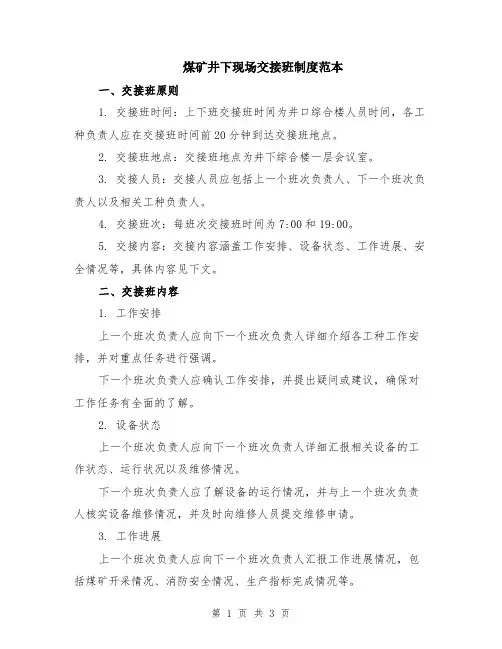 煤矿井下现场交接班制度范本

一、交接班原则

1. 交接班时间：上下班交接班时间为井口综合楼人员时间，各工种负责人应在交接班时间前20分钟到达交接班地点。

2. 交接班地点：交接班地点为井下综合楼一层会议室。

3. 交接人员：交接人员应包括上一个班次负责人、下一个班次负责人以及相关工种负责人。

4. 交接班次：每班次交接班时间为7:00和19:00。

5. 交接内容：交接内容涵盖工作安排、设备状态、工作进展、安全情况等，具体内容见下文。

二、交接班内容

1. 工作安排

上一个班次负责人应向下一个班次负责人详细介绍各工种工作安排，并对重点任务进行强调。

下一个班次负责人应确认工作安排，并提出疑问或建议，确保对工作任务有全面的了解。

2. 设备状态

上一个班次负责人应向下一个班次负责人详细汇报相关设备的工作状态、运行状况以及维修情况。

下一个班次负责人应了解设备的运行情况，并与上一个班次负责人核实设备维修情况，并及时向维修人员提交维修申请。

3. 工作进展

上一个班次负责人应向下一个班次负责人汇报工作进展情况，包括煤矿开采情况、消防安全情况、生产指标完成情况等。

第 1 页 共 3 页